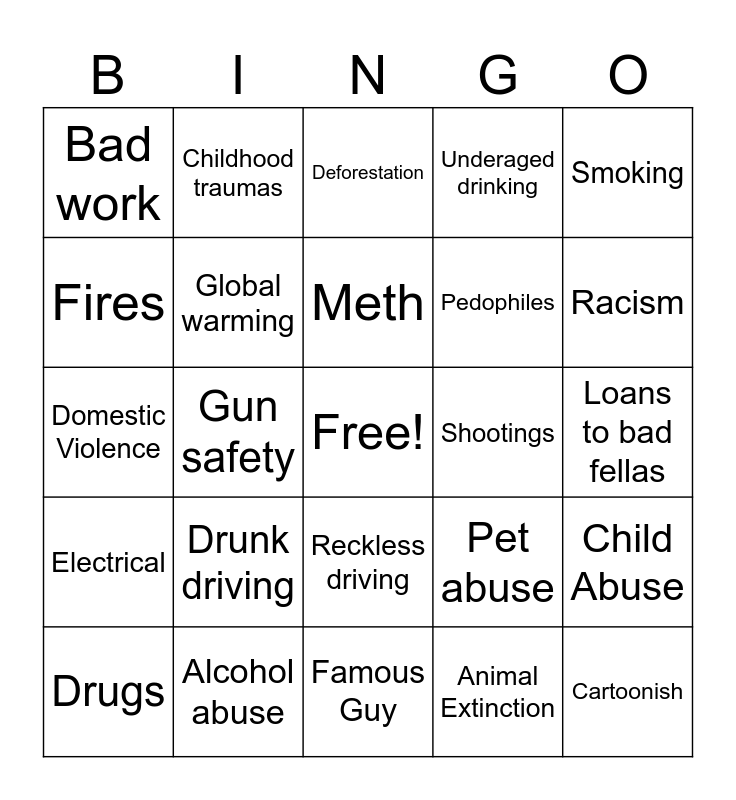 | B | I | N | G | O |
|---|---|---|---|---|
| Bad work | Childhood traumas | Deforestation | Underaged drinking | Smoking |
| Fires | Global warming | Meth | Pedophiles | Racism |
| Domestic Violence | Gun safety | Free! | Shootings | Loans to bad fellas |
| Electrical | Drunk driving | Reckless driving | Pet abuse | Child Abuse |
| Drugs | Alcohol abuse | Famous Guy | Animal Extinction | Cartoonish |